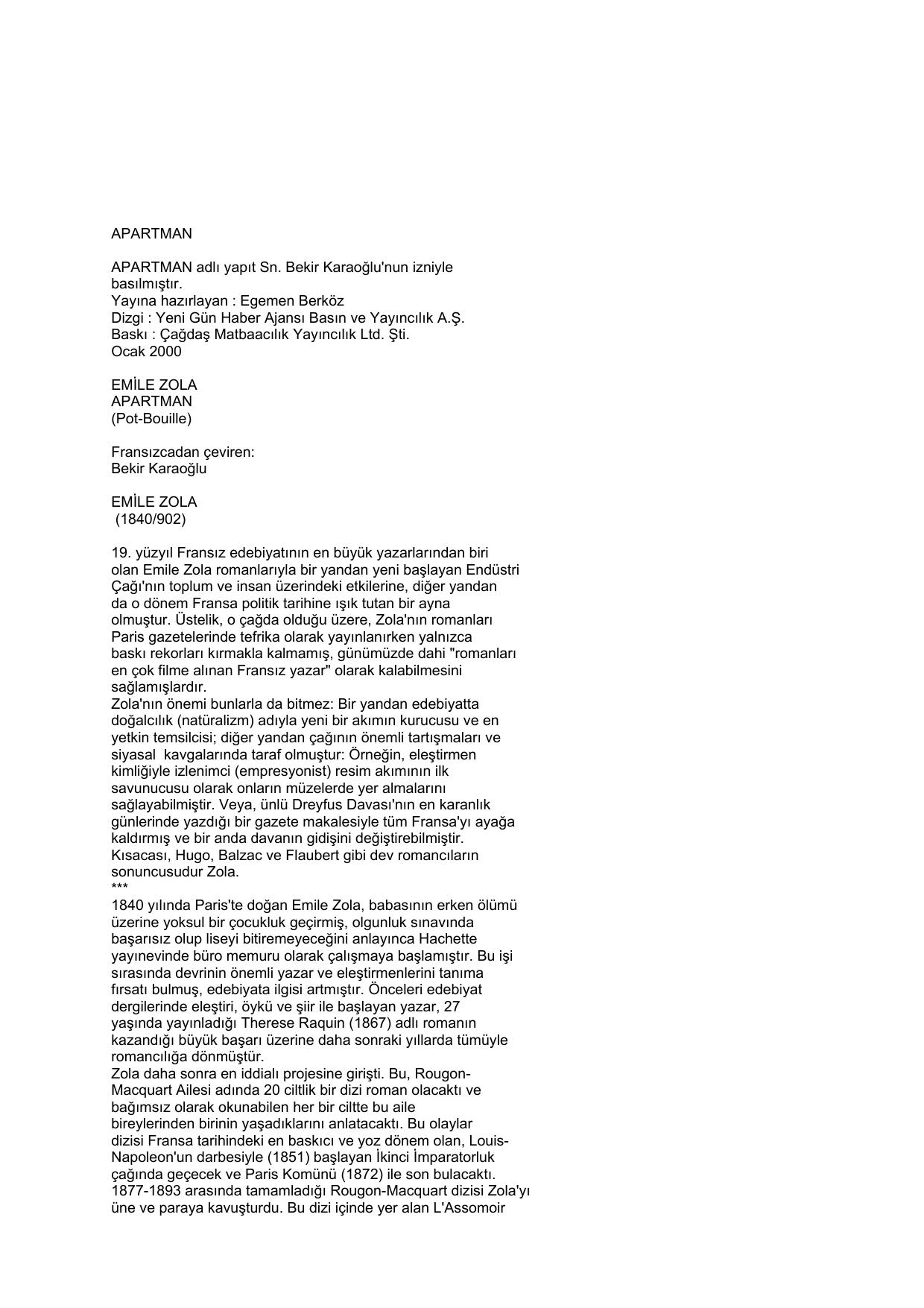 APARTMAN

APARTMAN adlı yapıt Sn. Bekir Karaoğlu'nun izniyle basılmıştır.
Yayına hazırlayan : Egemen Berköz
Dizgi : Yeni Gün Haber Ajansı Basın ve Yayıncılık A.Ş.
Baskı : Çağdaş Matbaacılık Yayıncılık Ltd. Şti.
Ocak 2000

EMİLE ZOLA
APARTMAN
(Pot-Bouille)

Fransızcadan çeviren:
Bekir Karaoğlu

EMİLE ZOLA
(1840/902)

19. yüzyıl Fransız edebiyatının en büyük yazarlarından biri olan Emile Zola romanlarıyla bir yandan yeni başlayan Endüstri Çağı'nın toplum ve insan üzerindeki etkilerine, diğer yandan da o dönem Fransa politik tarihine ışık tutan bir ayna olmuştur. Üstelik, o çağda olduğu üzere, Zola'nın romanları Paris gazetelerinde tefrika olarak yayınlanırken yalnızca baskı rekorları kırmakla kalmamış, günümüzde dahi "romanları en çok filme alınan Fransız yazar" olarak kalabilmesini sağlamışlardır.
Zola'nın önemi bunlarla da bitmez: Bir yandan edebiyatta doğalcılık (natüralizm) adıyla yeni bir akımın kurucusu ve en yetkin temsilcisi; diğer yandan çağının önemli tartışmaları ve siyasal kavgalarında taraf olmuştur: Örneğin, eleştirmen kimliğiyle izlenimci (empresyonist) resim akımının ilk savunucusu olarak onların müzelerde yer almalarını sağlayabilmiştir. Veya, ünlü Dreyfus Davası'nın en karanlık günlerinde yazdığı bir gazete makalesiyle tüm Fransa'yı ayağa kaldırmış ve bir anda davanın gidişini değiştirebilmiştir. Kısacası, Hugo, Balzac ve Flaubert gibi dev romancıların sonuncusudur Zola.
***
1840 yılında Paris'te doğan Emile Zola, babasının erken ölümü üzerine yoksul bir çocukluk geçirmiş, olgunluk sınavında başarısız olup liseyi bitiremeyeceğini anlayınca Hachette yayınevinde büro memuru olarak çalışmaya başlamıştır. Bu işi sırasında devrinin önemli yazar ve eleştirmenlerini tanıma fırsatı bulmuş, edebiyata ilgisi artmıştır. Önceleri edebiyat dergilerinde eleştiri, öykü ve şiir ile başlayan yazar, 27 yaşında yayınladığı Therese Raquin (1867) adlı romanın kazandığı büyük başarı üzerine daha sonraki yıllarda tümüyle romancılığa dönmüştür.
Zola daha sonra en iddialı projesine girişti. Bu, Rougon-Macquart Ailesi adında 20 ciltlik bir dizi roman olacaktı ve bağımsız olarak okunabilen her bir ciltte bu aile bireylerinden birinin yaşadıklarını anlatacaktı. Bu olaylar dizisi Fransa tarihindeki en baskıcı ve yoz dönem olan, Louis-Napoleon'un darbesiyle (1851) başlayan İkinci İmparatorluk çağında geçecek ve Paris Komünü (1872) ile son bulacaktı.
1877-1893 arasında tamamladığı Rougon-Macquart dizisi Zola'yı üne ve paraya kavuşturdu. Bu dizi içinde yer alan L'Assomoir